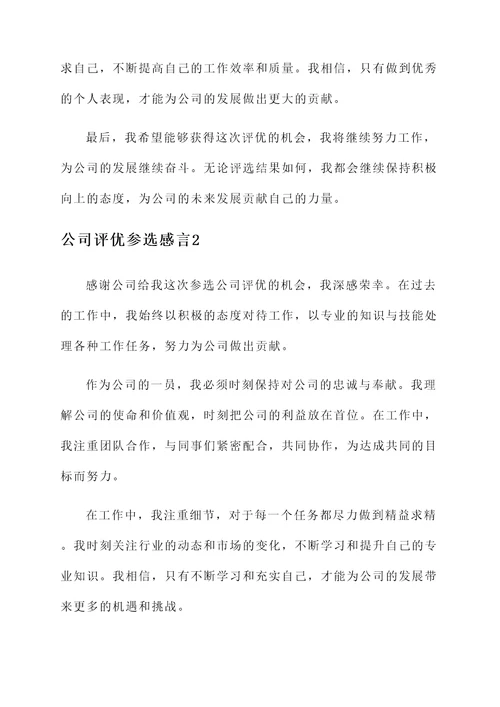 求自己，不断提高自己的工作效率和质量。我相信，只有做到优秀的个人表现，才能为公司的发展做出更大的贡献。

最后，我希望能够获得这次评优的机会，我将继续努力工作，为公司的发展继续奋斗。无论评选结果如何，我都会继续保持积极向上的态度，为公司的未来发展贡献自己的力量。

公司评优参选感言2

感谢公司给我这次参选公司评优的机会，我深感荣幸。在过去的工作中，我始终以积极的态度对待工作，以专业的知识与技能处理各种工作任务，努力为公司做出贡献。

作为公司的一员，我必须时刻保持对公司的忠诚与奉献。我理解公司的使命和价值观，时刻把公司的利益放在首位。在工作中，我注重团队合作，与同事们紧密配合，共同协作，为达成共同的目标而努力。

在工作中，我注重细节，对于每一个任务都尽力做到精益求精。我时刻关注行业的动态和市场的变化，不断学习和提升自己的专业知识。我相信，只有不断学习和充实自己，才能为公司的发展带来更多的机遇和挑战。